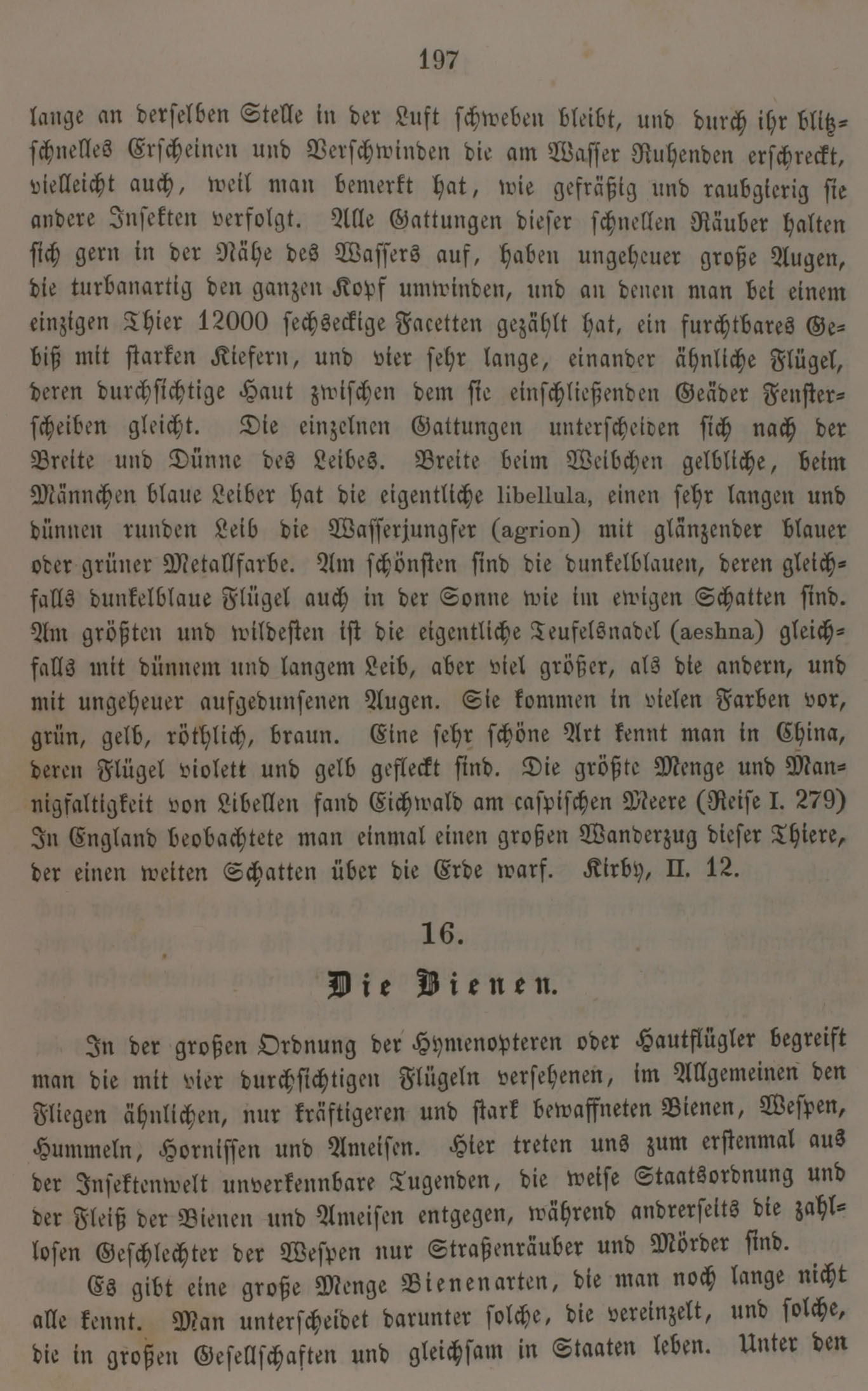 197

lange an derselben Stelle in der Luft schweben bleibt, und durch ihr blitzschnelles Erscheinen und Verschwinden die am Wasser Ruhenden erschreckt, vielleicht auch, weil man bemerkt hat, wie gefräßig und raubgierig sie andere Insekten verfolgt. Alle Gattungen dieser schnellen Räuber halten sich gern in der Nähe des Wassers auf, haben ungeheuer große Augen, die turbanartig den ganzen Kopf umwinden, und an denen man bei einem einzigen Thier 12000 sechseckige Facetten gezählt hat, ein furchtbares Gebiß mit starken Kiefern, und vier sehr lange, einander ähnliche Flügel, deren durchsichtige Haut zwischen dem sie einschließenden Geäder Fensterscheiben gleicht. Die einzelnen Gattungen unterscheiden sich nach der Breite und Dünne des Leibes. Breite beim Weibchen gelbliche, beim Männchen blaue Leiber hat die eigentliche libellula, einen sehr langen und dünnen runden Leib die Wasserjungfer (agrion) mit glänzender blauer oder grüner Metallfarbe. Am schönsten sind die dunkelblauen, deren gleichfalls dunkelblaue Flügel auch in der Sonne wie im ewigen Schatten sind. Am größten und wildesten ist die eigentliche Teufelsnadel (aeshna) gleichfalls mit dünnem und langem Leib, aber viel größer, als die andern, und mit ungeheuer aufgedunsenen Augen. Sie kommen in vielen Farben vor, grün, gelb, röthlich, braun. Eine sehr schöne Art kennt man in China, deren Flügel violett und gelb gefleckt sind. Die größte Menge und Mannigfaltigkeit von Libellen fand Eichwald am caspischen Meere (Reise I. 279) In England beobachtete man einmal einen großen Wanderzug dieser Thiere, der einen weiten Schatten über die Erde warf. Kirby, II. 12.

16.

Die Bienen.

In der großen Ordnung der Hymenopteren oder Hautflügler begreift man die mit vier durchsichtigen Flügeln versehenen, im Allgemeinen den Fliegen ähnlichen, nur kräftigeren und stark bewaffneten Bienen, Wespen, Hummeln, Hornissen und Ameisen. Hier treten uns zum erstenmal aus der Insektenwelt unverkennbare Tugenden, die weise Staatsordnung und der Fleiß der Bienen und Ameisen entgegen, während andrerseits die zahllosen Geschlechter der Wespen nur Straßenräuber und Mörder sind.

Es gibt eine große Menge Bienenarten, die man noch lange nicht alle kennt. Man unterscheidet darunter solche, die vereinzelt, und solche, die in großen Gesellschaften und gleichsam in Staaten leben. Unter den